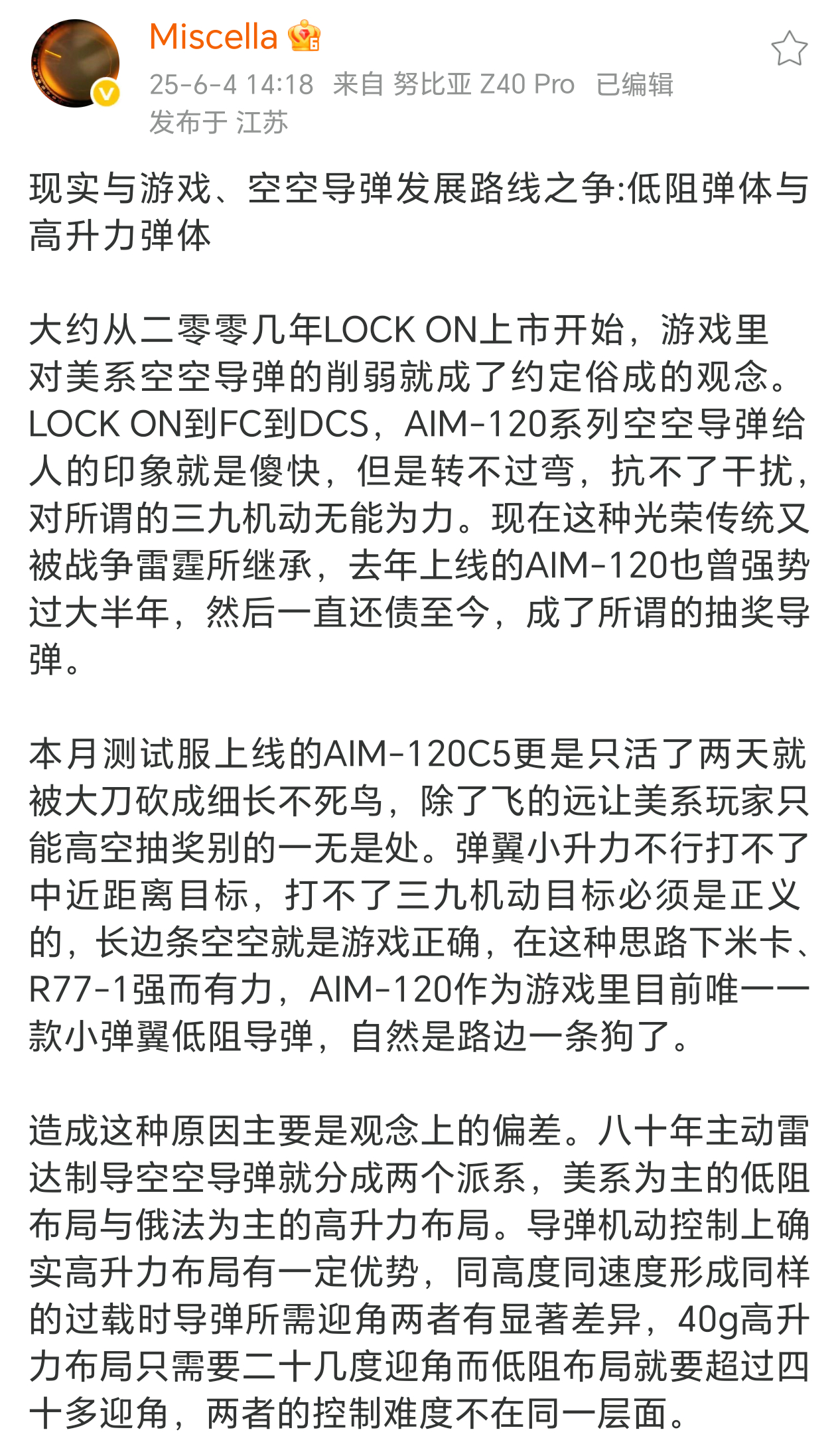 Miscella

25-6-4 14:18 来自 努比亚 Z40 Pro 已编辑
发布于 江苏

现实与游戏、空空导弹发展路线之争:低阻弹体与高升力弹体

大约从二零零几年LOCK ON上市开始，游戏里对美系空空导弹的削弱就成了约定俗成的观念。LOCK ON到FC到DCS，AIM-120系列空空导弹给人的印象就是傻快，但是转不过弯，抗不了干扰，对所谓的三九机动无能为力。现在这种光荣传统又被战争雷霆所继承，去年上线的AIM-120也曾强势过大半年，然后一直还债至今，成了所谓的抽奖导弹。

本月测试服上线的AIM-120C5更是只活了两天就被大刀砍成细长不死鸟，除了飞的远让美系玩家只能高空抽奖别的一无是处。弹翼小升力不行打不了中近距离目标，打不了三九机动目标必须是正义的，长边条空空就是游戏正确，在这种思路下米卡、R77-1强而有力，AIM-120作为游戏里目前唯一一款小弹翼低阻导弹，自然是路边一条狗了。

造成这种原因主要是观念上的偏差。八十年主动雷达制导空空导弹就分成两个派系，美系为主的低阻布局与俄法为主的高升力布局。导弹机动控制上确实高升力布局有一定优势，同高度同速度形成同样的过载时导弹所需迎角两者有显著差异，40g高升力布局只需要二十几度迎角而低阻布局就要超过四十多迎角，两者的控制难度不在同一层面。